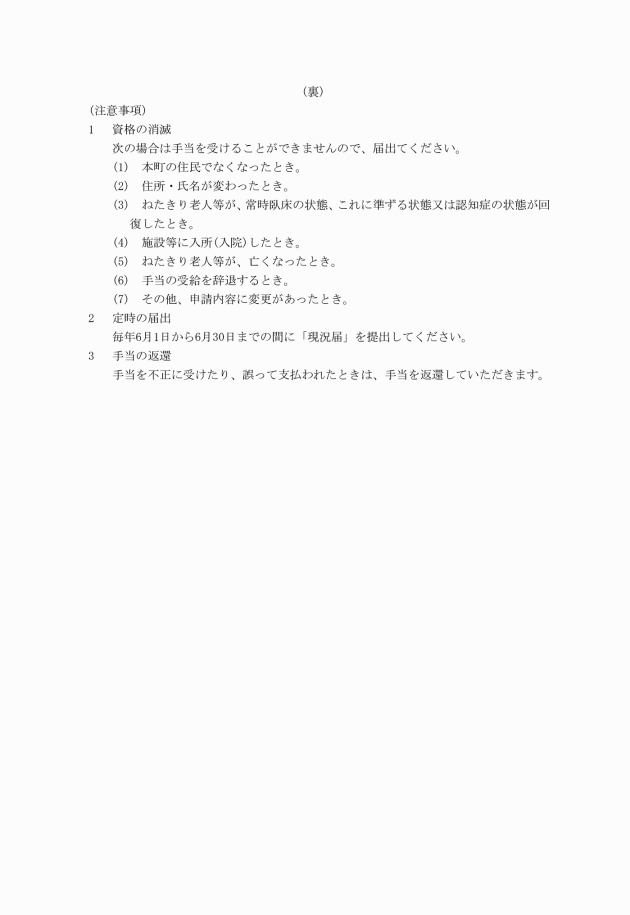 （裏）

（注意事項）

1　資格の消滅

次の場合は手当を受けることができませんので、届出てください。

(1)　本町の住民でなくなったとき。

(2)　住所・氏名が変わったとき。

(3)　ねたきり老人等が、常時臥床の状態、これに準ずる状態又は認知症の状態が回復したとき。

(4)　施設等に入所（入院）したとき。

(5)　ねたきり老人等が、亡くなったとき。

(6)　手当の受給を辞退するとき。

(7)　その他、申請内容に変更があったとき。

2　定時の届出

毎年6月1日から6月30日までの間に「現況届」を提出してください。

3　手当の返還

手当を不正に受けたり、誤って支払われたときは、手当を返還していただきます。